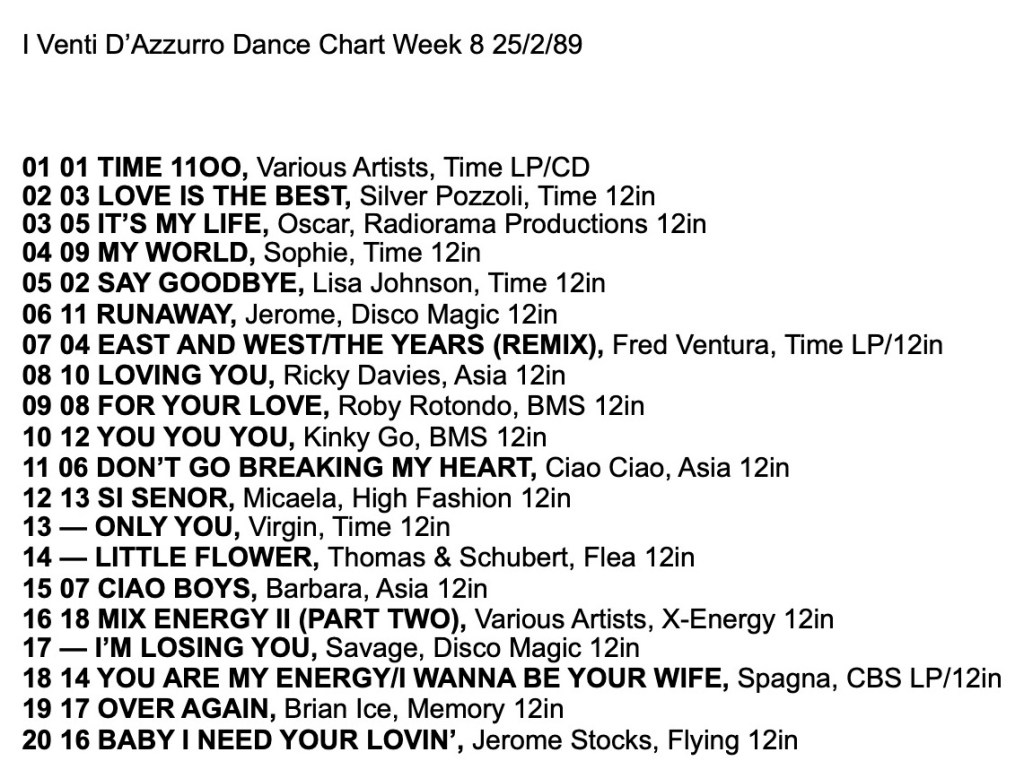 I Venti D'Azzurro Dance Chart Week 8 25/2/89

01 01 TIME 11OO, Various Artists, Time LP/CD
02 03 LOVE IS THE BEST, Silver Pozzoli, Time 12in
03 05 IT'S MY LIFE, Oscar, Radiorama Productions 12in
04 09 MY WORLD, Sophie, Time 12in
05 02 SAY GOODBYE, Lisa Johnson, Time 12in
06 11 RUNAWAY, Jerome, Disco Magic 12in
07 04 EAST AND WEST/THE YEARS (REMIX), Fred Ventura, Time LP/12in
08 10 LOVING YOU, Ricky Davies, Asia 12in
09 08 FOR YOUR LOVE, Roby Rotondo, BMS 12in
10 12 YOU YOU YOU, Kinky Go, BMS 12in
11 06 DON'T GO BREAKING MY HEART, Ciao Ciao, Asia 12in
12 13 SI SENOR, Micaela, High Fashion 12in
13 — ONLY YOU, Virgin, Time 12in
14 — LITTLE FLOWER, Thomas & Schubert, Flea 12in
15 07 CIAO BOYS, Barbara, Asia 12in
16 18 MIX ENERGY II (PART TWO), Various Artists, X-Energy 12in
17 — I'M LOSING YOU, Savage, Disco Magic 12in
18 14 YOU ARE MY ENERGY/I WANNA BE YOUR WIFE, Spagna, CBS LP/12in
19 17 OVER AGAIN, Brian Ice, Memory 12in
20 16 BABY I NEED YOUR LOVIN', Jerome Stocks, Flying 12in